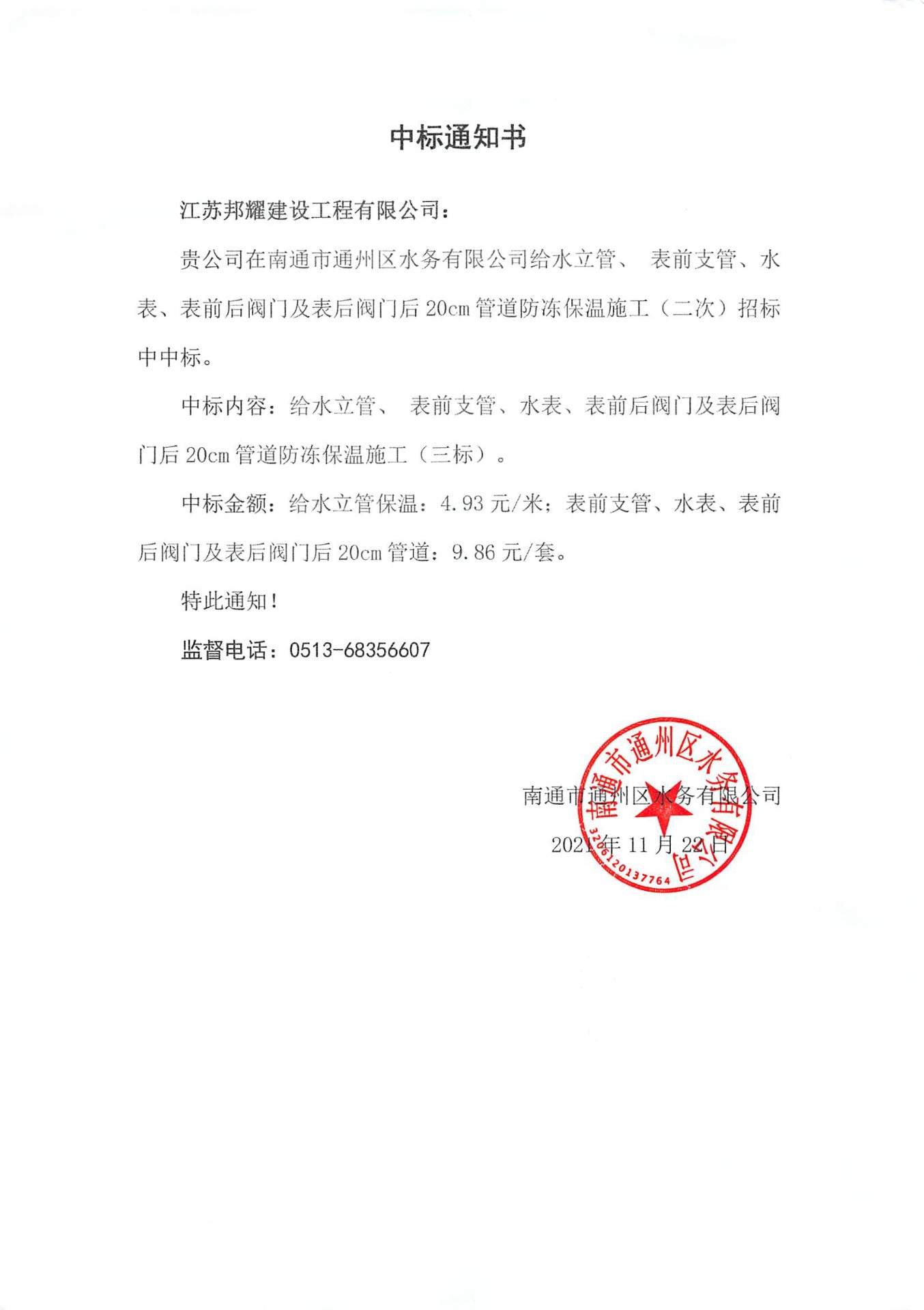 中标通知书

江苏邦耀建设工程有限公司：

贵公司在南通市通州区水务有限公司给水立管、 表前支管、水表、表前后阀门及表后阀门后 20cm 管道防冻保温施工（二次）招标中中标。

中标内容：给水立管、 表前支管、水表、表前后阀门及表后阀门后 20cm 管道防冻保温施工（三标）。

中标金额：给水立管保温：4.93 元/米；表前支管、水表、表前后阀门及表后阀门后 20cm 管道：9.86 元/套。

特此通知！

监督电话：0513-68356607

南通市通州区水务有限公司

2021年 11 月 22 日

南通市通州区水务有限公司
3206120137764